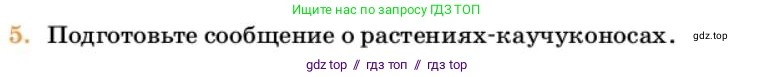 Ищите нас по запросу ГДЗ ТОП

5. Подготовьте сообщение о растениях-каучуконосах.

gdz.top

gdz top // гдз топ // гдз top